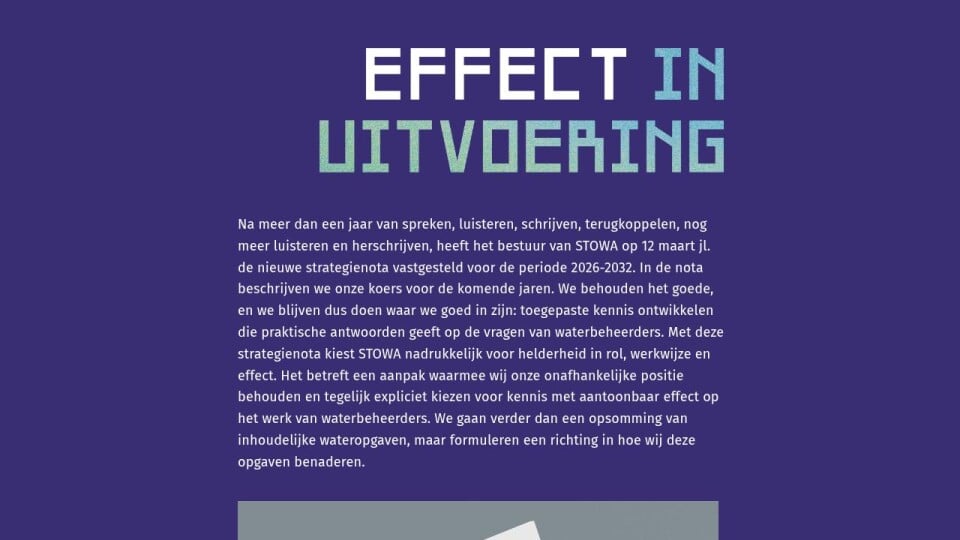 EFFECT IN UITVOERING

Na meer dan een jaar van spreken, luisteren, schrijven, terugkoppelen, nog meer luisteren en herschrijven, heeft het bestuur van STOWA op 12 maart jl. de nieuwe strategienota vastgesteld voor de periode 2026-2032. In de nota beschrijven we onze koers voor de komende jaren. We behouden het goede, en we blijven dus doen waar we goed in zijn: toegepaste kennis ontwikkelen die praktische antwoorden geeft op de vragen van waterbeheerders. Met deze strategienota kiest STOWA nadrukkelijk voor helderheid in rol, werkwijze en effect. Het betreft een aanpak waarmee wij onze onafhankelijke positie behouden en tegelijk expliciet kiezen voor kennis met aantoonbaar effect op het werk van waterbeheerders. We gaan verder dan een opsomming van inhoudelijke wateropgaven, maar formuleren een richting in hoe wij deze opgaven benaderen.